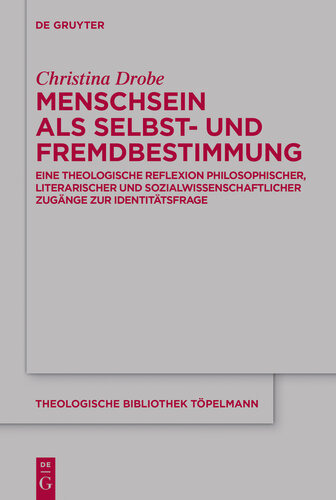 DE GRUYTER

Christina Drobe

MENSCHSEIN ALS SELBST- UND FREMDBESTIMMUNG

EINE THEOLOGISCHE REFLEXION PHILOSOPHISCHER, LITERARISCHER UND SOZIALWISSENSCHAFTLICHER ZUGÄNGE ZUR IDENTITÄTSFRAGE

THEOLOGISCHE BIBLIOTHEK TÖPELMANN

DE G